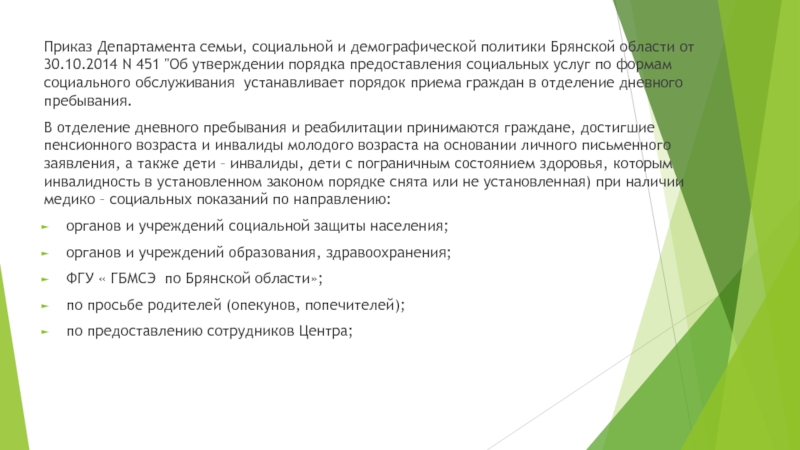 Приказ Департамента семьи, социальной и демографической политики Брянской области от 30.10.2014 N 451 "Об утверждении порядка предоставления социальных услуг по формам социального обслуживания  устанавливает порядок приема граждан в отделение дневного пребывания.

В отделение дневного пребывания и реабилитации принимаются граждане, достигшие пенсионного возраста и инвалиды молодого возраста на основании личного письменного заявления, а также дети – инвалиды, дети с пограничным состоянием здоровья, которым инвалидность в установленном законом порядке снята или не установленная) при наличии медико – социальных показаний по направлению:

органов и учреждений социальной защиты населения;

органов и учреждений образования, здравоохранения;

ФГУ « ГБМСЭ  по Брянской области»;

по просьбе родителей (опекунов, попечителей);

по предоставлению сотрудников Центра;